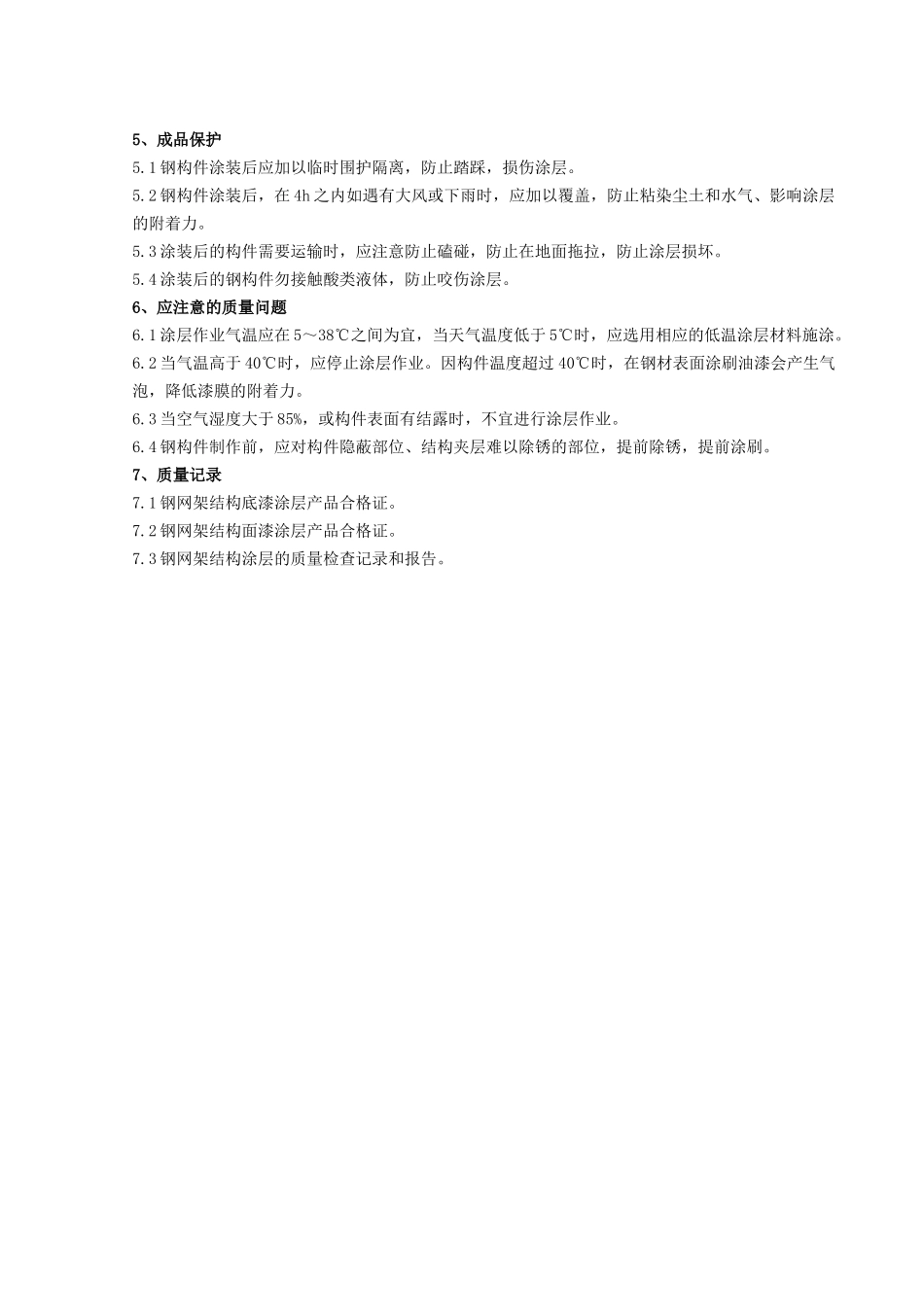 5、成品保护

5.1 钢构件涂装后应加以临时围护隔离，防止踏踩，损伤涂层。

5.2 钢构件涂装后，在 4h 之内如遇有大风或下雨时，应加以覆盖，防止粘染尘土和水气、影响涂层的附着力。

5.3 涂装后的构件需要运输时，应注意防止磕碰，防止在地面拖拉，防止涂层损坏。

5.4 涂装后的钢构件勿接触酸类液体，防止咬伤涂层。

6、应注意的质量问题

6.1 涂层作业气温应在 5～38℃之间为宜，当天气温度低于 5℃时，应选用相应的低温涂层材料施涂。

6.2 当气温高于 40℃时，应停止涂层作业。因构件温度超过 40℃时，在钢材表面涂刷油漆会产生气泡，降低漆膜的附着力。

6.3 当空气湿度大于 85%，或构件表面有结露时，不宜进行涂层作业。

6.4 钢构件制作前，应对构件隐蔽部位、结构夹层难以除锈的部位，提前除锈，提前涂刷。

7、质量记录

7.1 钢网架结构底漆涂层产品合格证。

7.2 钢网架结构面漆涂层产品合格证。

7.3 钢网架结构涂层的质量检查记录和报告。